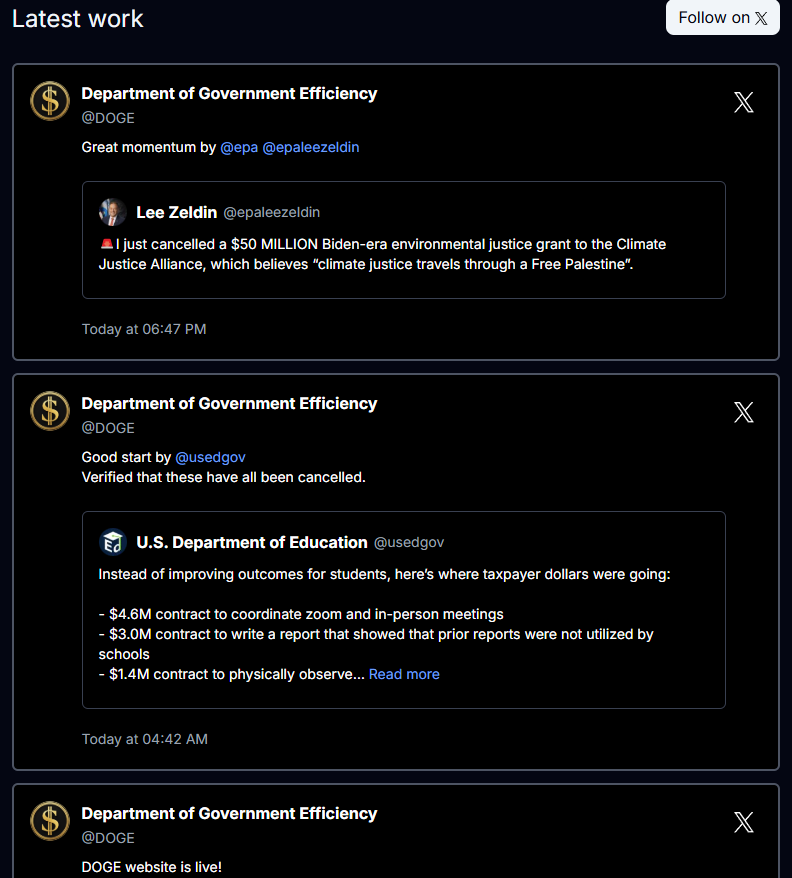 Latest work

Follow on 𝕏

Department of Government Efficiency
@DOGE

Great momentum by @epa @epaleezeldin

Lee Zeldin @epaleezeldin

🚨I just cancelled a $50 MILLION Biden-era environmental justice grant to the Climate Justice Alliance, which believes "climate justice travels through a Free Palestine".

Today at 06:47 PM

Department of Government Efficiency
@DOGE

Good start by @usedgov
Verified that these have all been cancelled.

U.S. Department of Education @usedgov

Instead of improving outcomes for students, here's where taxpayer dollars were going:

- $4.6M contract to coordinate zoom and in-person meetings
- $3.0M contract to write a report that showed that prior reports were not utilized by schools
- $1.4M contract to physically observe... Read more

Today at 04:42 AM

Department of Government Efficiency
@DOGE

DOGE website is live!